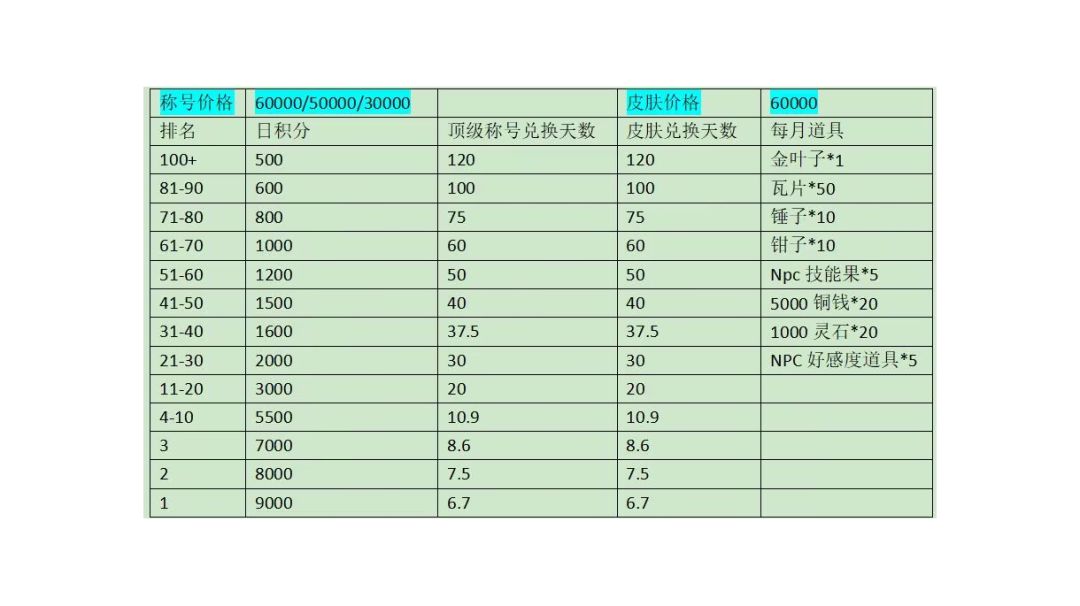 | 称号价格 | 60000/50000/30000 | | 皮肤价格 | 60000 |
|---|---|---|---|---|
| 排名 | 日积分 | 顶级称号兑换天数 | 皮肤兑换天数 | 每月道具 |
| 100+ | 500 | 120 | 120 | 金叶子*1 |
| 81-90 | 600 | 100 | 100 | 瓦片*50 |
| 71-80 | 800 | 75 | 75 | 锤子*10 |
| 61-70 | 1000 | 60 | 60 | 钳子*10 |
| 51-60 | 1200 | 50 | 50 | Npc 技能果*5 |
| 41-50 | 1500 | 40 | 40 | 5000 铜钱*20 |
| 31-40 | 1600 | 37.5 | 37.5 | 1000 灵石*20 |
| 21-30 | 2000 | 30 | 30 | NPC 好感度道具*5 |
| 11-20 | 3000 | 20 | 20 | |
| 4-10 | 5500 | 10.9 | 10.9 | |
| 3 | 7000 | 8.6 | 8.6 | |
| 2 | 8000 | 7.5 | 7.5 | |
| 1 | 9000 | 6.7 | 6.7 | |